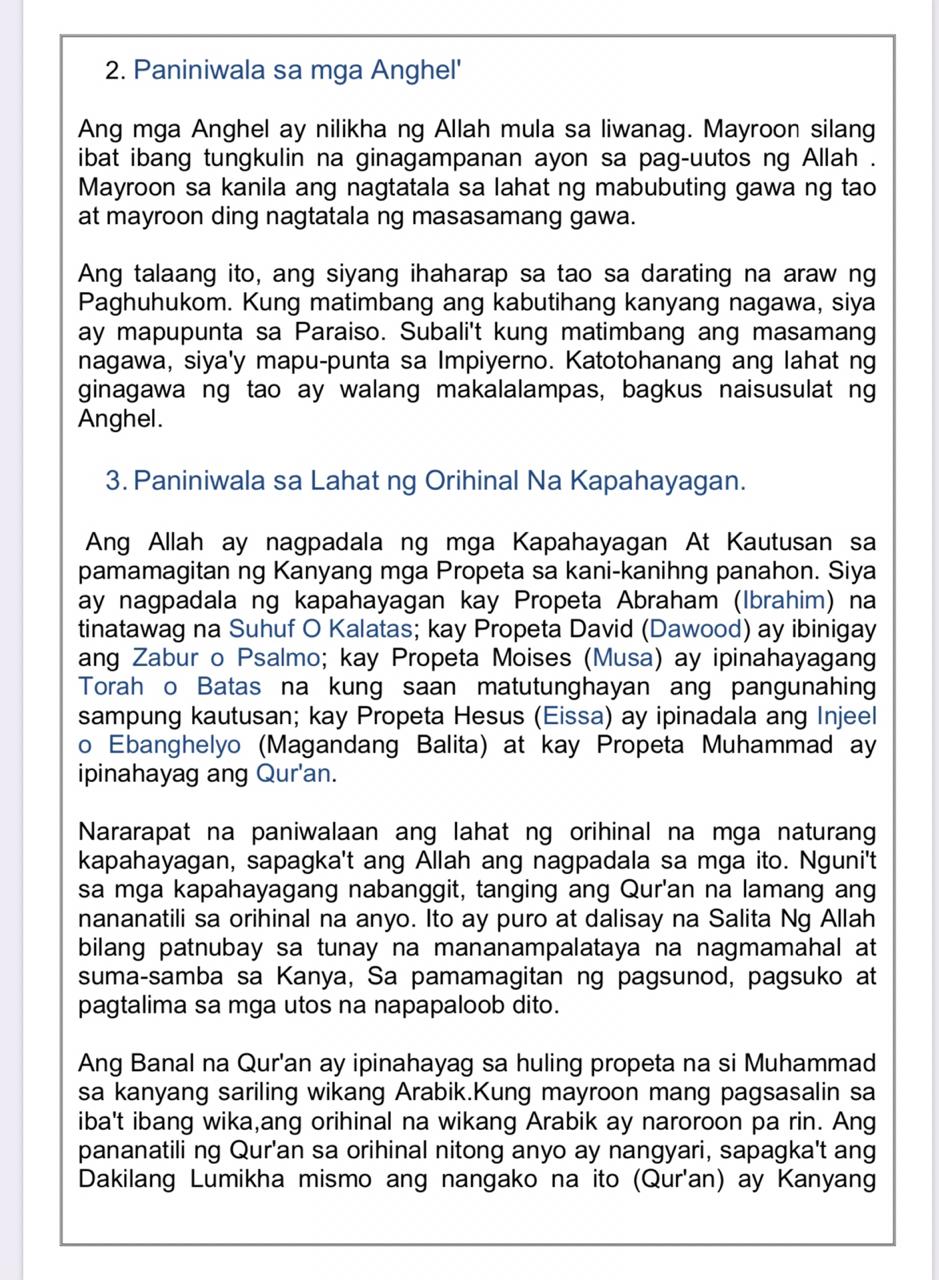 2. Paniniwala sa mga Anghel'

Ang mga Anghel ay nilikha ng Allah mula sa liwanag. Mayroon silang ibat ibang tungkulin na ginagampanan ayon sa pag-uutos ng Allah . Mayroon sa kanila ang nagtatala sa lahat ng mabubuting gawa ng tao at mayroon ding nagtatala ng masasamang gawa.

Ang talaang ito, ang siyang ihaharap sa tao sa darating na araw ng Paghuhukom. Kung matimbang ang kabutihang kanyang nagawa, siya ay mapupunta sa Paraiso. Subali't kung matimbang ang masamang nagawa, siya'y mapu-punta sa Impiyerno. Katotohanang ang lahat ng ginagawa ng tao ay walang makalalampas, bagkus naisusulat ng Anghel.

3. Paniniwala sa Lahat ng Orihinal Na Kapahayagan.

Ang Allah ay nagpadala ng mga Kapahayagan At Kautusan sa pamamagitan ng Kanyang mga Propeta sa kani-kanihng panahon. Siya ay nagpadala ng kapahayagan kay Propeta Abraham (Ibrahim) na tinatawag na Suhuf O Kalatas; kay Propeta David (Dawood) ay ibinigay ang Zabur o Psalmo; kay Propeta Moises (Musa) ay ipinahayagang Torah o Batas na kung saan matutunghayan ang pangunahing sampung kautusan; kay Propeta Hesus (Eissa) ay ipinadala ang Injeel o Ebanghelyo (Magandang Balita) at kay Propeta Muhammad ay ipinahayag ang Qur'an.

Nararapat na paniwalaan ang lahat ng orihinal na mga naturang kapahayagan, sapagka't ang Allah ang nagpadala sa mga ito. Nguni't sa mga kapahayagang nabanggit, tanging ang Qur'an na lamang ang nananatili sa orihinal na anyo. Ito ay puro at dalisay na Salita Ng Allah bilang patnubay sa tunay na mananampalataya na nagmamahal at suma-samba sa Kanya, Sa pamamagitan ng pagsunod, pagsuko at pagtalima sa mga utos na napapaloob dito.

Ang Banal na Qur'an ay ipinahayag sa huling propeta na si Muhammad sa kanyang sariling wikang Arabik.Kung mayroon mang pagsasalin sa iba't ibang wika,ang orihinal na wikang Arabik ay naroroon pa rin. Ang pananatili ng Qur'an sa orihinal nitong anyo ay nangyari, sapagka't ang Dakilang Lumikha mismo ang nangako na ito (Qur'an) ay Kanyang